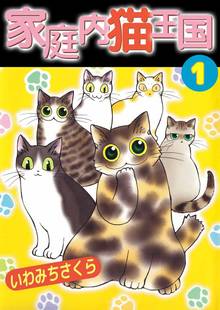 家庭内猫王国

1

いわみちさくら